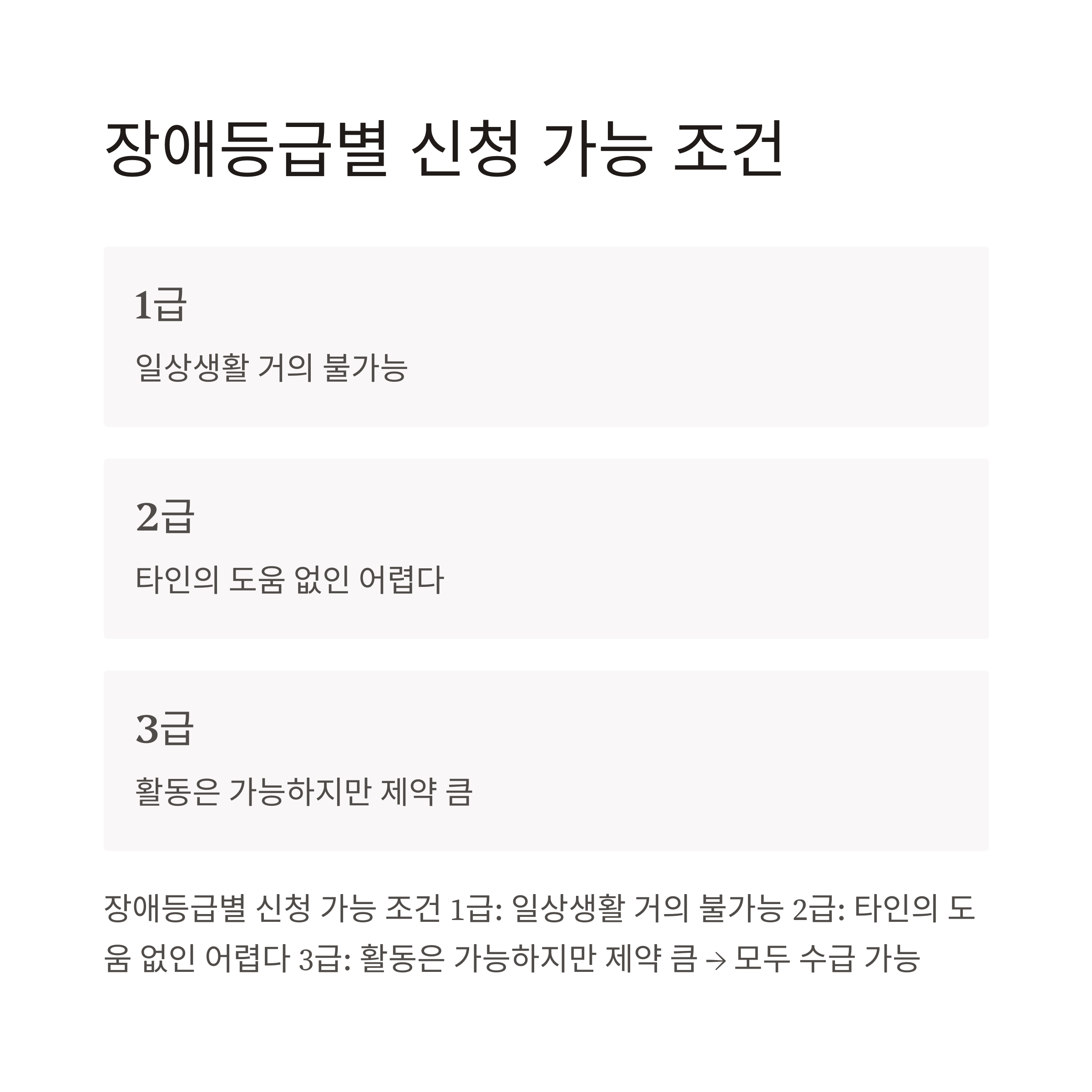 장애등급별 신청 가능 조건

1급

일상생활 거의 불가능

2급

타인의 도움 없인 어렵다

3급

활동은 가능하지만 제약 큼

장애등급별 신청 가능 조건 1급: 일상생활 거의 불가능 2급: 타인의 도움 없인 어렵다 3급: 활동은 가능하지만 제약 큼 → 모두 수급 가능